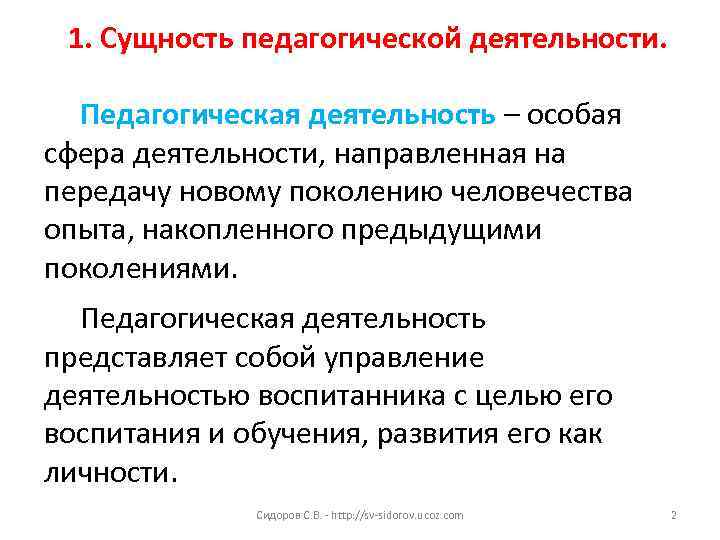 1. Сущность педагогической деятельности.

Педагогическая деятельность – особая сфера деятельности, направленная на передачу новому поколению человечества опыта, накопленного предыдущими поколениями.

Педагогическая деятельность представляет собой управление деятельностью воспитанника с целью его воспитания и обучения, развития его как личности.

Сидоров С.В. - http://sv-sidorov.ucoz.com 2